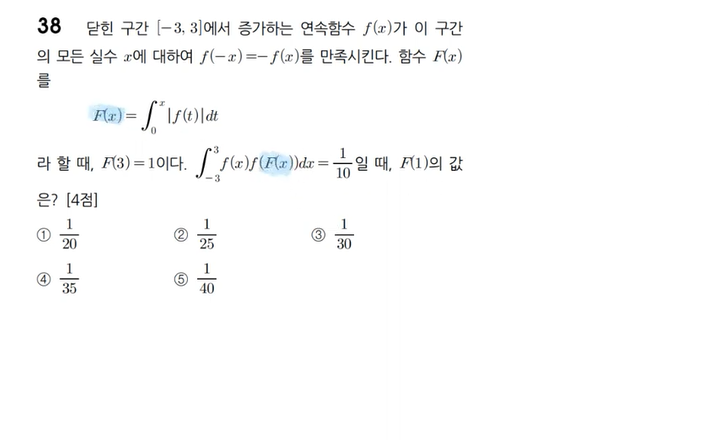 38 닫힌 구간 $[-3, 3]$에서 증가하는 연속함수 $f(x)$가 이 구간의 모든 실수 $x$에 대하여 $f(-x)=-f(x)$를 만족시킨다. 함수 $F(x)$를

$F(x)=\int_{0}^{x}|f(t)|dt$

라 할 때, $F(3)=1$이다. $\int_{-3}^{3}f(x)f(F(x))dx=\frac{1}{10}$일 때, $F(1)$의 값은? [4점]

① $\frac{1}{20}$
② $\frac{1}{25}$
③ $\frac{1}{30}$
④ $\frac{1}{35}$
⑤ $\frac{1}{40}$